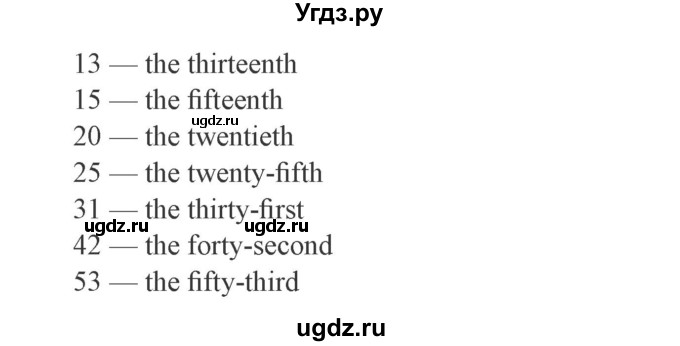 Угдз.ру

13 — the thirteenth
15 — the fifteenth
ugdz.ru
20 — the twentieth
25 — the twenty-fifth
31 — the thirty-first
ugdz.ru ugdz.ru
42 — the forty-second
53 — the fifty-third

ugdz.ru